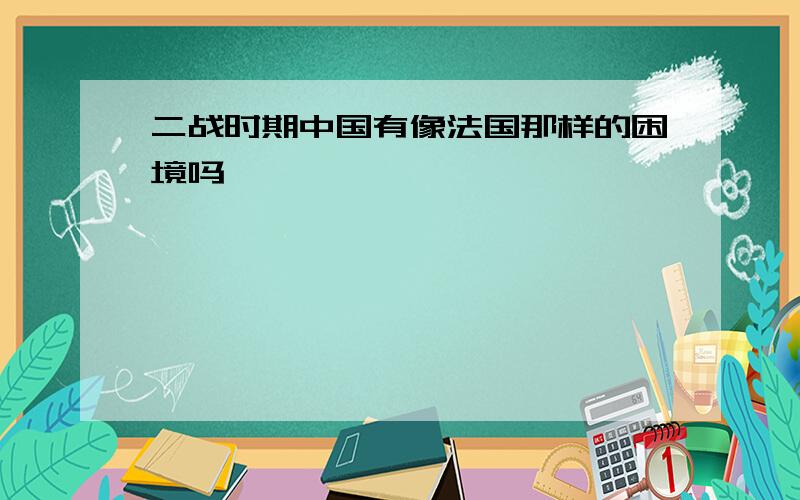 二战时期中国有像法国那样的困境吗